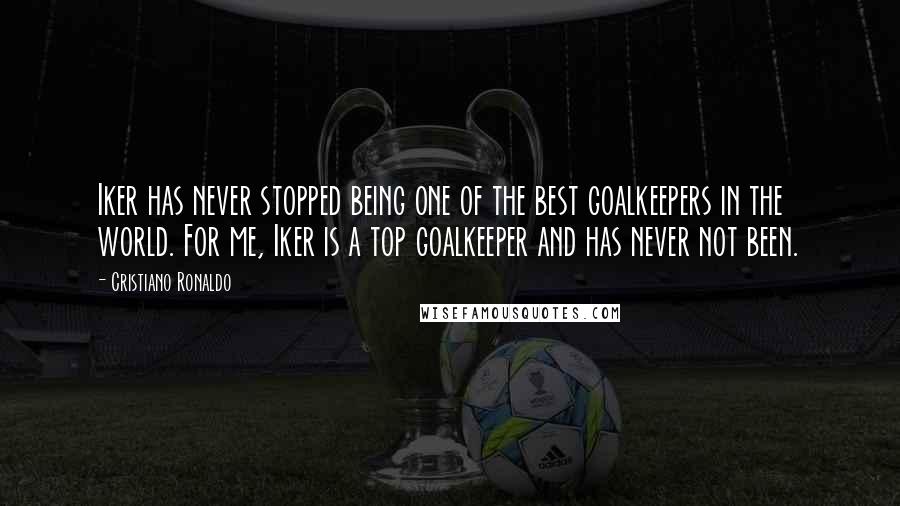 Iker has never stopped being one of the best goalkeepers in the world. For me, Iker is a top goalkeeper and has never not been.

- Cristiano Ronaldo

WISEFAMOUSQUOTES.COM

adidas